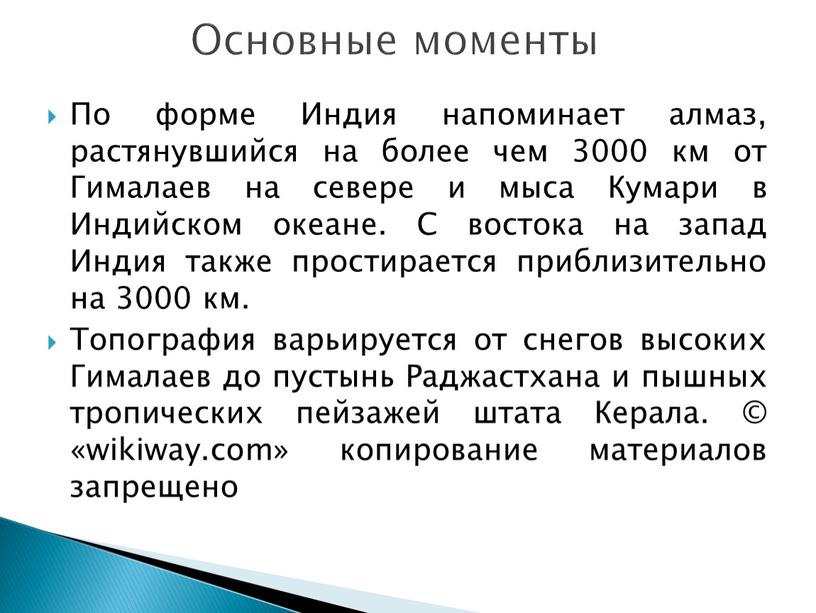 Основные моменты

По форме Индия напоминает алмаз, растянувшийся на более чем 3000 км от Гималаев на севере и мыса Кумари в Индийском океане. С востока на запад Индия также простирается приблизительно на 3000 км.

Топография варьируется от снегов высоких Гималаев до пустынь Раджастхана и пышных тропических пейзажей штата Керала. © «wikiway.com» копирование материалов запрещено